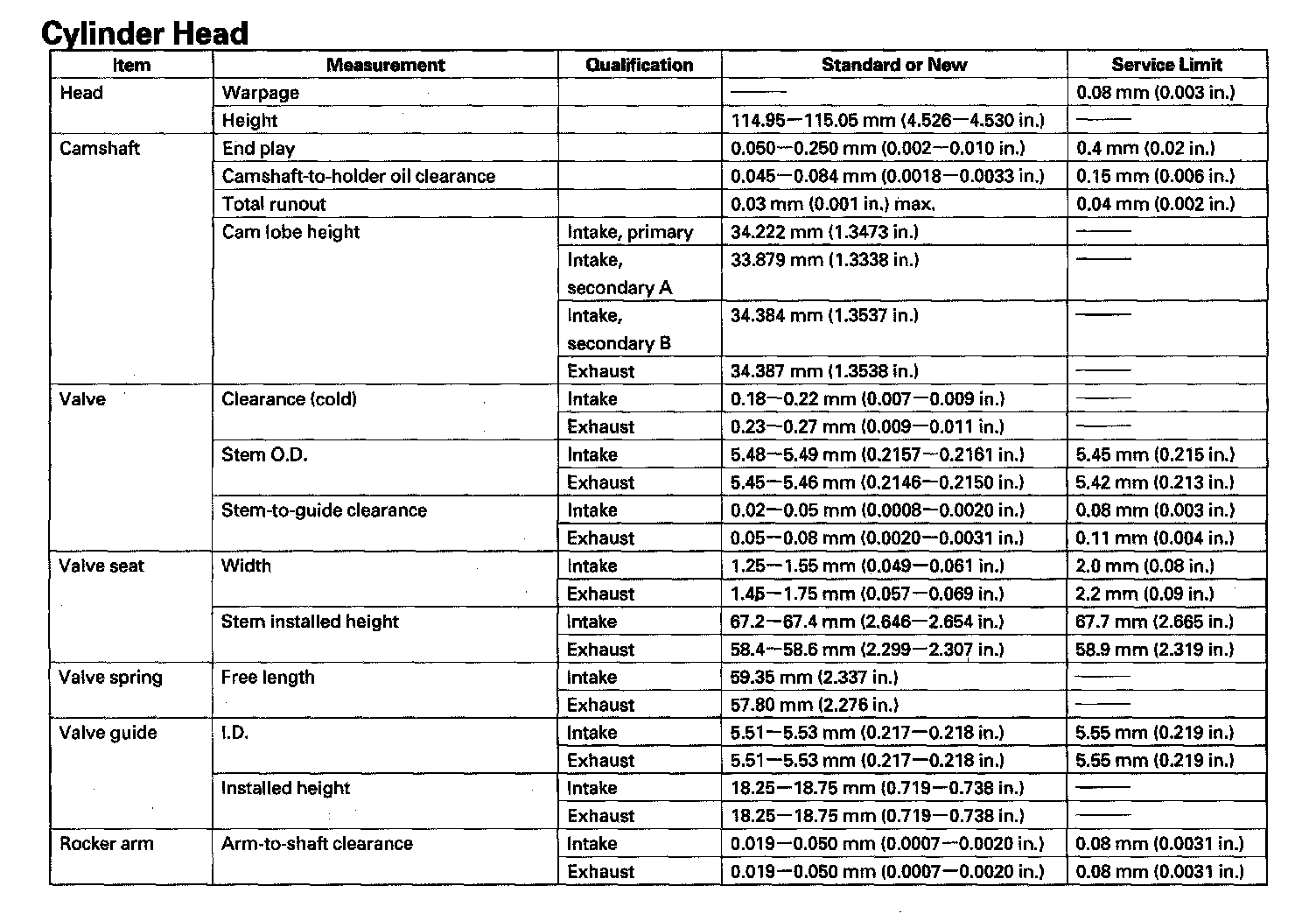 Cylinder Head

| Item | Measurement | Qualification | Standard or New | Service Limit |
|---|---|---|---|---|
| Head | Warpage | | —— | 0.08 mm (0.003 in.) |
| | Height | | 114.95—115.05 mm (4.526—4.530 in.) | —— |
| Camshaft | End play | | 0.050—0.250 mm (0.002—0.010 in.) | 0.4 mm (0.02 in.) |
| | Camshaft-to-holder oil clearance | | 0.045—0.084 mm (0.0018—0.0033 in.) | 0.15 mm (0.006 in.) |
| | Total runout | | 0.03 mm (0.001 in.) max. | 0.04 mm (0.002 in.) |
| | Cam lobe height | Intake, primary | 34.222 mm (1.3473 in.) | —— |
| | | Intake, secondary A | 33.879 mm (1.3338 in.) | —— |
| | | Intake, secondary B | 34.384 mm (1.3537 in.) | —— |
| | | Exhaust | 34.387 mm (1.3538 in.) | —— |
| Valve | Clearance (cold) | Intake | 0.18—0.22 mm (0.007—0.009 in.) | —— |
| | | Exhaust | 0.23—0.27 mm (0.009—0.011 in.) | —— |
| | Stem O.D. | Intake | 5.48—5.49 mm (0.2157—0.2161 in.) | 5.45 mm (0.215 in.) |
| | | Exhaust | 5.45—5.46 mm (0.2146—0.2150 in.) | 5.42 mm (0.213 in.) |
| | Stem-to-guide clearance | Intake | 0.02—0.05 mm (0.0008—0.0020 in.) | 0.08 mm (0.003 in.) |
| | | Exhaust | 0.05—0.08 mm (0.0020—0.0031 in.) | 0.11 mm (0.004 in.) |
| Valve seat | Width | Intake | 1.25—1.55 mm (0.049—0.061 in.) | 2.0 mm (0.08 in.) |
| | | Exhaust | 1.45—1.75 mm (0.057—0.069 in.) | 2.2 mm (0.09 in.) |
| | Stem installed height | Intake | 67.2—67.4 mm (2.646—2.654 in.) | 67.7 mm (2.665 in.) |
| | | Exhaust | 58.4—58.6 mm (2.299—2.307 in.) | 58.9 mm (2.319 in.) |
| Valve spring | Free length | Intake | 59.35 mm (2.337 in.) | —— |
| | | Exhaust | 57.80 mm (2.276 in.) | —— |
| Valve guide | I.D. | Intake | 5.51—5.53 mm (0.217—0.218 in.) | 5.55 mm (0.219 in.) |
| | | Exhaust | 5.51—5.53 mm (0.217—0.218 in.) | 5.55 mm (0.219 in.) |
| | Installed height | Intake | 18.25—18.75 mm (0.719—0.738 in.) | —— |
| | | Exhaust | 18.25—18.75 mm (0.719—0.738 in.) | —— |
| Rocker arm | Arm-to-shaft clearance | Intake | 0.019—0.050 mm (0.0007—0.0020 in.) | 0.08 mm (0.0031 in.) |
| | | Exhaust | 0.019—0.050 mm (0.0007—0.0020 in.) | 0.08 mm (0.0031 in.) |